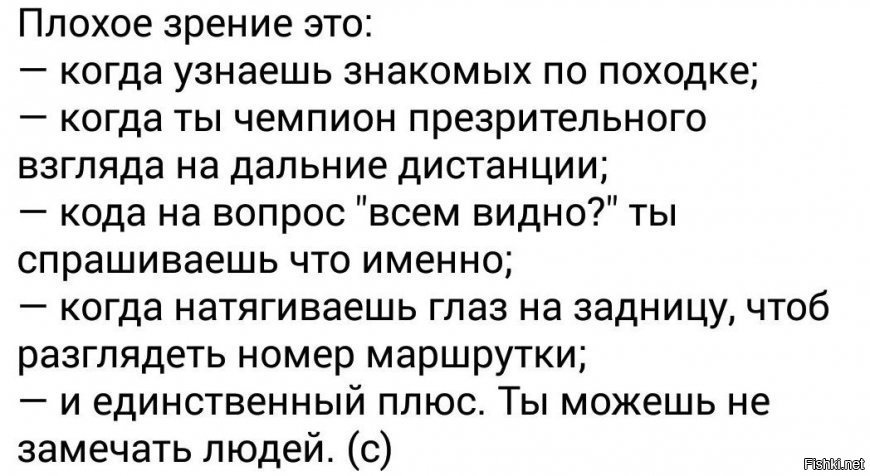 Плохое зрение это:
— когда узнаешь знакомых по походке;
— когда ты чемпион презрительного взгляда на дальние дистанции;
— кода на вопрос "всем видно?" ты спрашиваешь что именно;
— когда натягиваешь глаз на задницу, чтоб разглядеть номер маршрутки;
— и единственный плюс. Ты можешь не замечать людей. (с)

Fishki.net